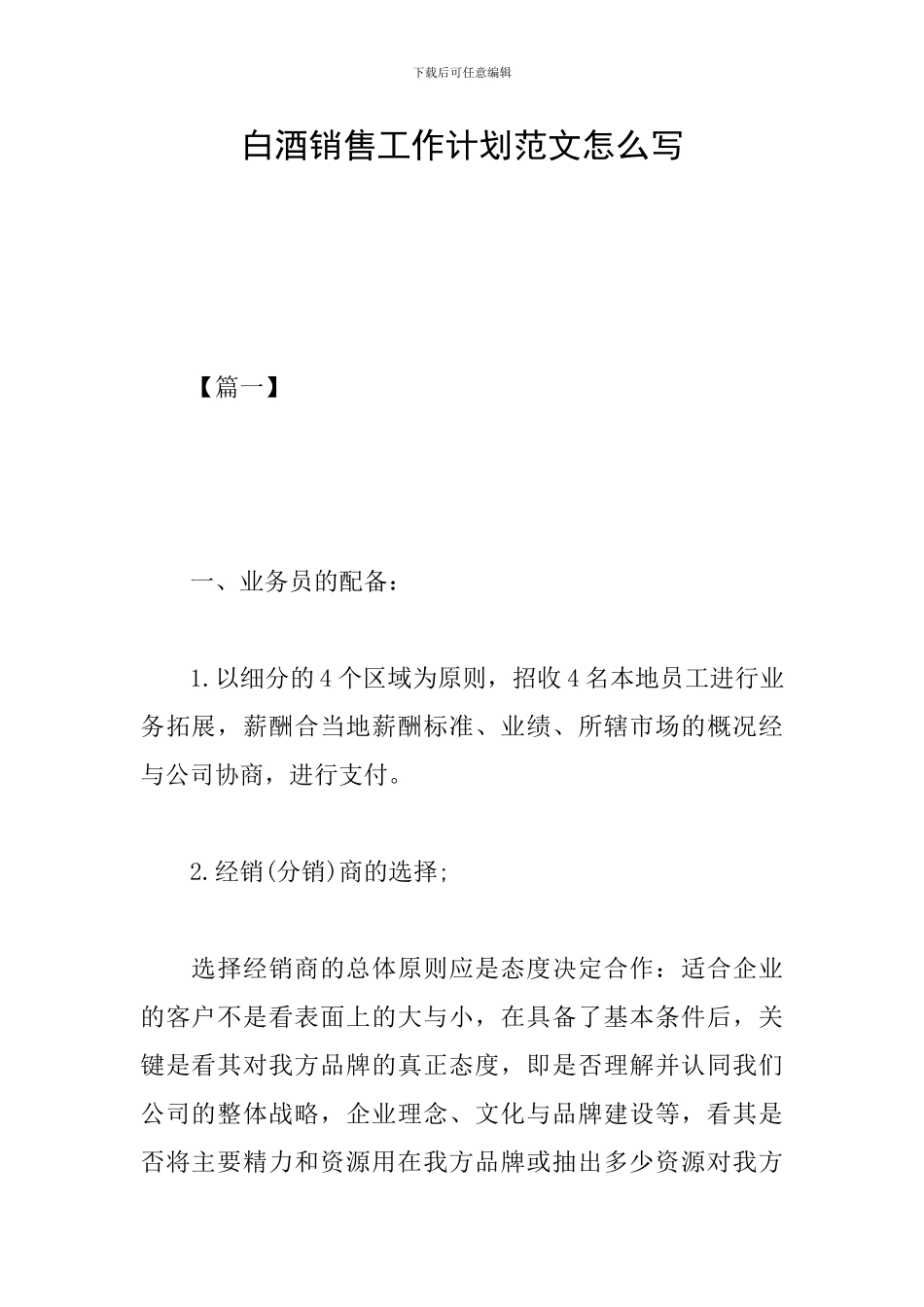 下载后可任意编辑

白酒销售工作计划范文怎么写

【篇一】

一、业务员的配备：

1.以细分的4个区域为原则，招收4名本地员工进行业务拓展，薪酬合当地薪酬标准、业绩、所辖市场的概况经与公司协商，进行支付。

2.经销(分销)商的选择;

选择经销商的总体原则应是态度决定合作：适合企业的客户不是看表面上的大与小，在具备了基本条件后，关键是看其对我方品牌的真正态度，即是否理解并认同我们公司的整体战略，企业理念、文化与品牌建设等，看其是否将主要精力和资源用在我方品牌或抽出多少资源对我方